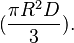 $(\frac{\pi R^2 D}{3})$.